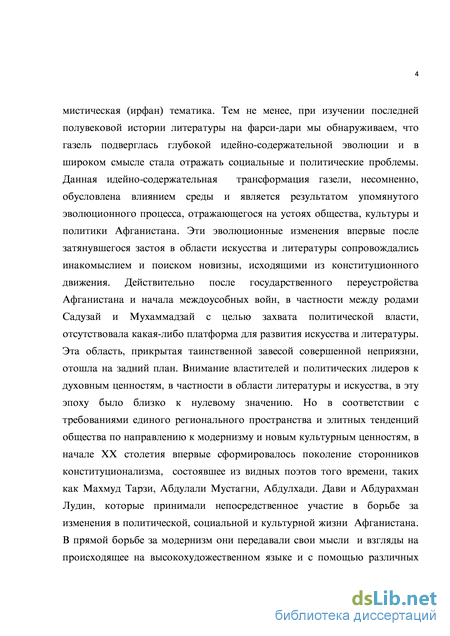 4

мистическая (ирфан) тематика. Тем не менее, при изучении последней полувековой истории литературы на фарси-дари мы обнаруживаем, что газель подверглась глубокой идейно-содержательной эволюции и в широком смысле стала отражать социальные и политические проблемы. Данная идейно-содержательная трансформация газели, несомненно, обусловлена влиянием среды и является результатом упомянутого эволюционного процесса, отражающегося на устоях общества, культуры и политики Афганистана. Эти эволюционные изменения впервые после затянувшегося застоя в области искусства и литературы сопровождались инакомыслием и поиском новизны, исходящими из конституционного движения. Действительно после государственного переустройства Афганистана и начала междоусобных войн, в частности между родами Садузай и Мухаммадзай с целью захвата политической власти, отсутствовала какая-либо платформа для развития искусства и литературы. Эта область, прикрытая таинственной завесой совершенной неприязни, отошла на задний план. Внимание властителей и политических лидеров к духовным ценностям, в частности в области литературы и искусства, в эту эпоху было близко к нулевому значению. Но в соответствии с требованиями единого регионального пространства и элитных тенденций общества по направлению к модернизму и новым культурным ценностям, в начале XX столетия впервые сформировалось поколение сторонников конституционализма, состоявшее из видных поэтов того времени, таких как Махмуд Тарзи, Абдулали Мустагни, Абдулхади. Дави и Абдурахман Лудин, которые принимали непосредственное участие в борьбе за изменения в политической, социальной и культурной жизни Афганистана. В прямой борьбе за модернизм они передавали свои мысли и взгляды на происходящее на высокохудожественном языке и с помощью различных

dsLib.net
библиотека диссертаций